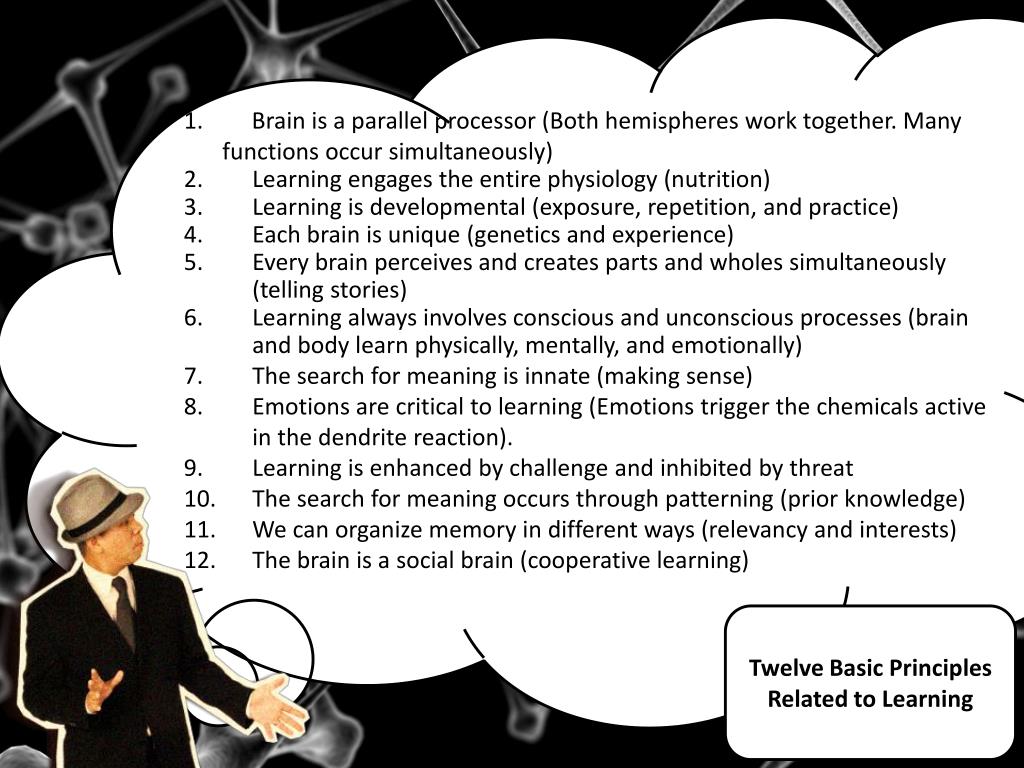 1. Brain is a parallel processor (Both hemispheres work together. Many functions occur simultaneously)
2. Learning engages the entire physiology (nutrition)
3. Learning is developmental (exposure, repetition, and practice)
4. Each brain is unique (genetics and experience)
5. Every brain perceives and creates parts and wholes simultaneously (telling stories)
6. Learning always involves conscious and unconscious processes (brain and body learn physically, mentally, and emotionally)
7. The search for meaning is innate (making sense)
8. Emotions are critical to learning (Emotions trigger the chemicals active in the dendrite reaction).
9. Learning is enhanced by challenge and inhibited by threat
10. The search for meaning occurs through patterning (prior knowledge)
11. We can organize memory in different ways (relevancy and interests)
12. The brain is a social brain (cooperative learning)

Twelve Basic Principles Related to Learning